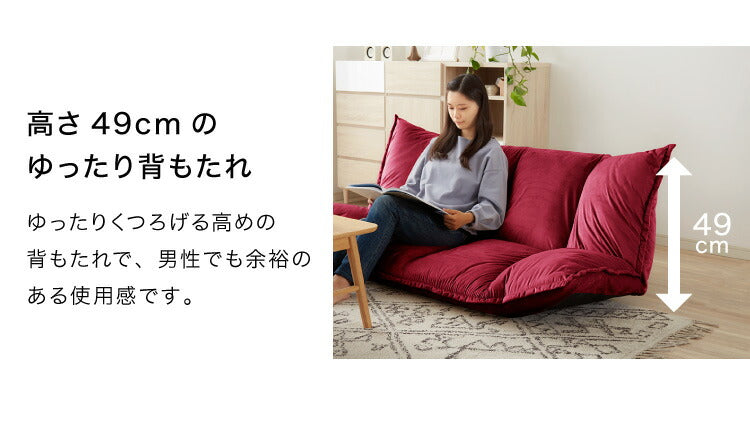 高さ 49cm の
ゆったり背もたれ

ゆったりくつろげる高めの背もたれで、男性でも余裕のある使用感です。

49
cm